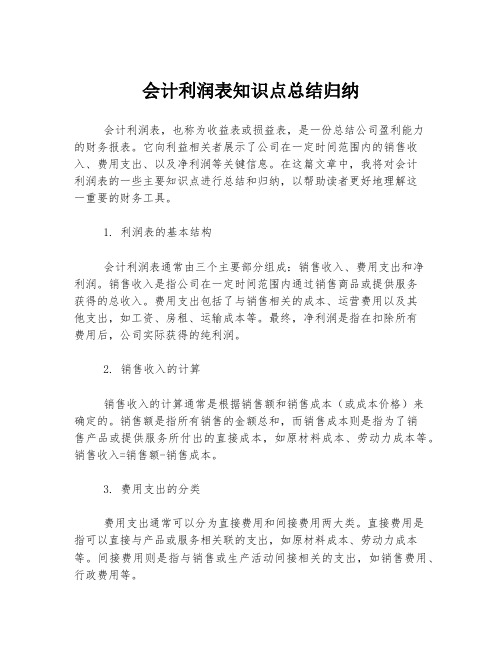 会计利润表知识点总结归纳

会计利润表，也称为收益表或损益表，是一份总结公司盈利能力的财务报表。它向利益相关者展示了公司在一定时间范围内的销售收入、费用支出、以及净利润等关键信息。在这篇文章中，我将对会计利润表的一些主要知识点进行总结和归纳，以帮助读者更好地理解这一重要的财务工具。

1. 利润表的基本结构

会计利润表通常由三个主要部分组成：销售收入、费用支出和净利润。销售收入是指公司在一定时间范围内通过销售商品或提供服务获得的总收入。费用支出包括了与销售相关的成本、运营费用以及其他支出，如工资、房租、运输成本等。最终，净利润是指在扣除所有费用后，公司实际获得的纯利润。

2. 销售收入的计算

销售收入的计算通常是根据销售额和销售成本（或成本价格）来确定的。销售额是指所有销售的金额总和，而销售成本则是指为了销售产品或提供服务所付出的直接成本，如原材料成本、劳动力成本等。销售收入=销售额-销售成本。

3. 费用支出的分类

费用支出通常可以分为直接费用和间接费用两大类。直接费用是指可以直接与产品或服务相关联的支出，如原材料成本、劳动力成本等。间接费用则是指与销售或生产活动间接相关的支出，如销售费用、行政费用等。